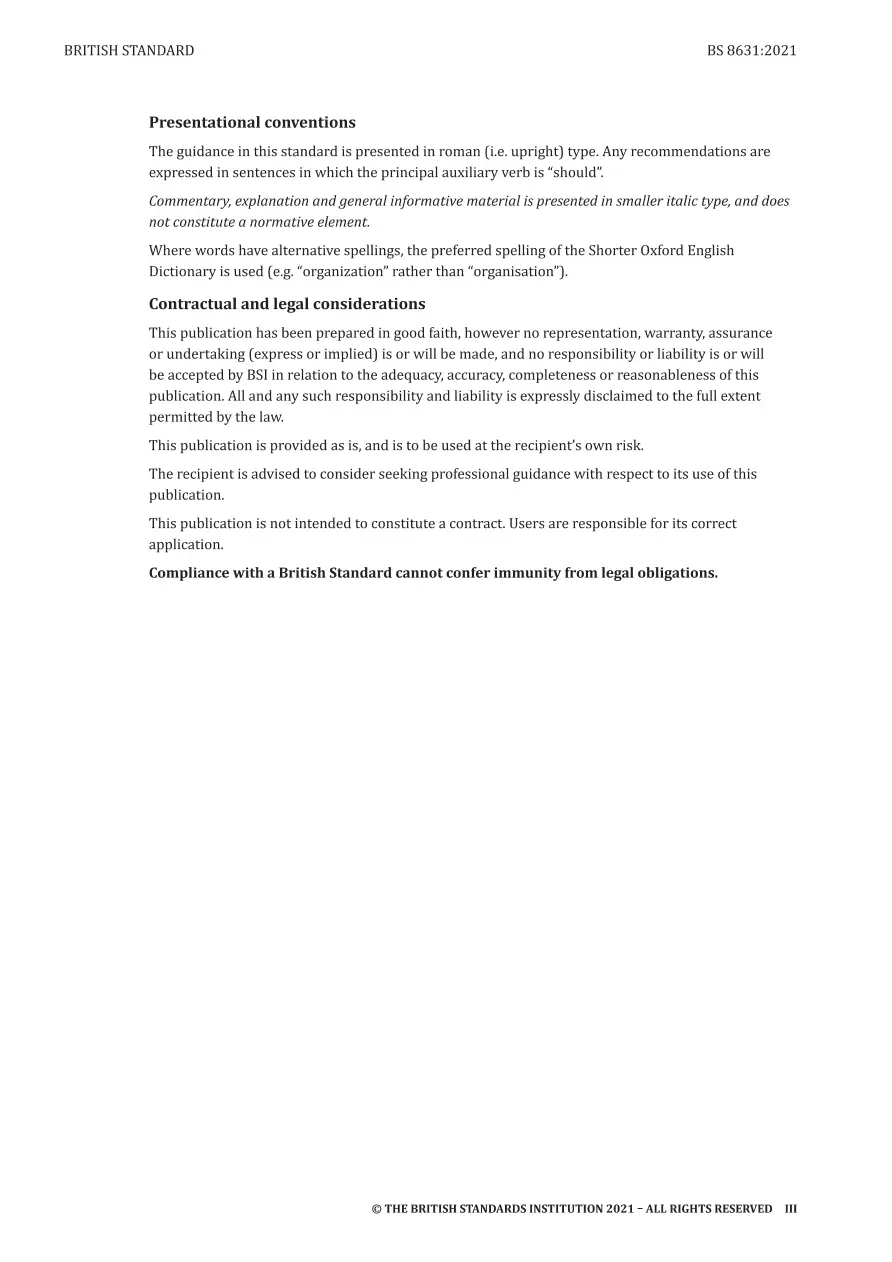 BRITISH STANDARD BS 8631:2021

Presentational conventions

The guidance in this standard is presented in roman (i.e. upright) type. Any recommendations are expressed in sentences in which the principal auxiliary verb is "should".

Commentary, explanation and general informative material is presented in smaller italic type, and does not constitute a normative element.

Where words have alternative spellings, the preferred spelling of the Shorter Oxford English Dictionary is used (e.g. "organization" rather than "organisation").

Contractual and legal considerations

This publication has been prepared in good faith, however no representation, warranty, assurance or undertaking (express or implied) is or will be made, and no responsibility or liability is or will be accepted by BSI in relation to the adequacy, accuracy, completeness or reasonableness of this publication. All and any such responsibility and liability is expressly disclaimed to the full extent permitted by the law.

This publication is provided as is, and is to be used at the recipient's own risk.

The recipient is advised to consider seeking professional guidance with respect to its use of this publication.

This publication is not intended to constitute a contract. Users are responsible for its correct application.

Compliance with a British Standard cannot confer immunity from legal obligations.

© THE BRITISH STANDARDS INSTITUTION 2021 – ALL RIGHTS RESERVED III